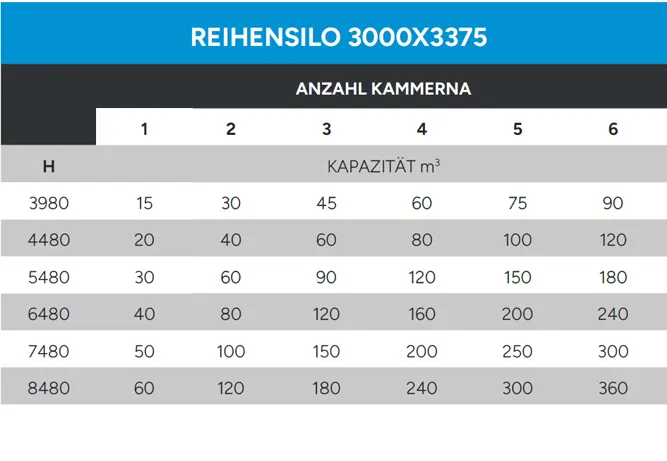 REIHENSILO 3000X3375

| | ANZAHL KAMMERNA | | | | | |
|---|---|---|---|---|---|---|
| | 1 | 2 | 3 | 4 | 5 | 6 |
| H | KAPAZITÄT $m^3$ | | | | | |
| 3980 | 15 | 30 | 45 | 60 | 75 | 90 |
| 4480 | 20 | 40 | 60 | 80 | 100 | 120 |
| 5480 | 30 | 60 | 90 | 120 | 150 | 180 |
| 6480 | 40 | 80 | 120 | 160 | 200 | 240 |
| 7480 | 50 | 100 | 150 | 200 | 250 | 300 |
| 8480 | 60 | 120 | 180 | 240 | 300 | 360 |